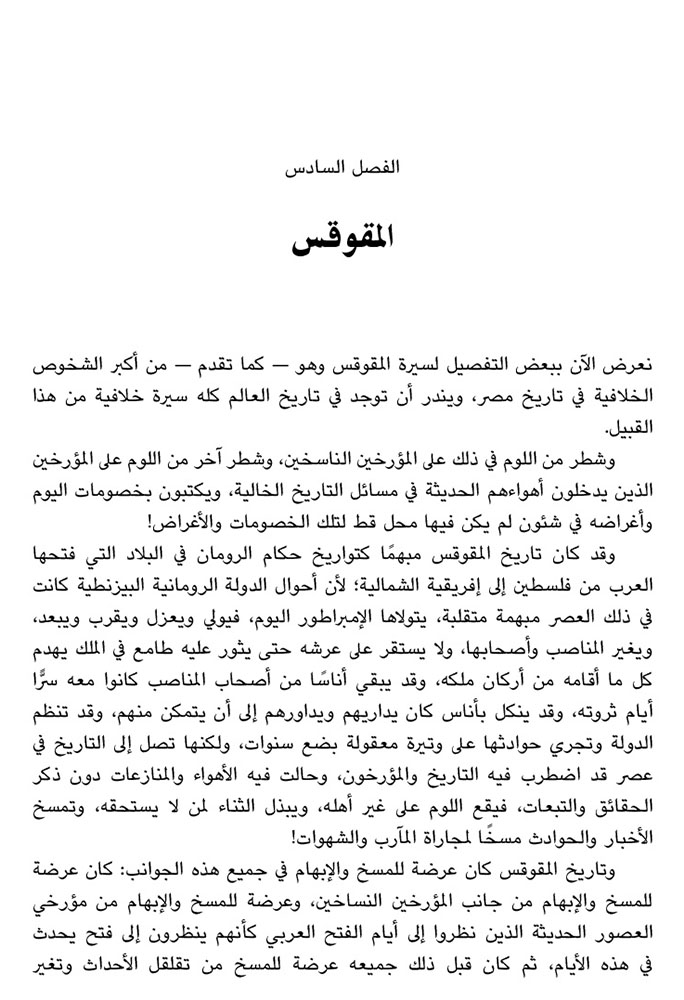 الفصل السادس

المقوقس

نعرض الآن ببعض التفصيل لسيرة المقوقس وهو — كما تقدم — من أكبر الشخوص الخلافية في تاريخ مصر، ويندر أن توجد في تاريخ العالم كله سيرة خلافية من هذا القبيل.

وشطر من اللوم في ذلك على المؤرخين الناسخين، وشطر آخر من اللوم على المؤرخين الذين يدخلون أهواءهم الحديثة في مسائل التاريخ الخالية، ويكتبون بخصومات اليوم وأغراضه في شئون لم يكن فيها محل قط لتلك الخصومات والأغراض!

وقد كان تاريخ المقوقس مبهمًا كتواريخ حكام الرومان في البلاد التي فتحها العرب من فلسطين إلى إفريقية الشمالية؛ لأن أحوال الدولة الرومانية البيزنطية كانت في ذلك العصر مبهمة متقلبة، يتولاها الإمبراطور اليوم، فيولي ويعزل ويقرب ويبعد، ويغير المناصب وأصحابها، ولا يستقر على عرشه حتى يثور عليه طامع في الملك يهدم كل ما أقامه من أركان ملكه، وقد يبقي أناسًا من أصحاب المناصب كانوا معه سرًّا أيام ثروته، وقد ينكل بأناس كان يداريهم ويداورهم إلى أن يتمكن منهم، وقد تنظم الدولة وتجري حوادثها على وتيرة معقولة بضع سنوات، ولكنها تصل إلى التاريخ في عصر قد اضطرب فيه التاريخ والمؤرخون، وحالت فيه الأهواء والمنازعات دون ذكر الحقائق والتبعات، فيقع اللوم على غير أهله، ويبذل الثناء لمن لا يستحقه، وتمسخ الأخبار والحوادث مسخًا لمجاراة المآرب والشهوات!

وتاريخ المقوقس كان عرضة للمسخ والإبهام في جميع هذه الجوانب: كان عرضة للمسخ والإبهام من جانب المؤرخين النساخين، وعرضة للمسخ والإبهام من مؤرخي العصور الحديثة الذين نظروا إلى أيام الفتح العربي كأنهم ينظرون إلى فتح يحدث في هذه الأيام، ثم كان قبل ذلك جميعه عرضة للمسخ من تقلقل الأحداث وتغير